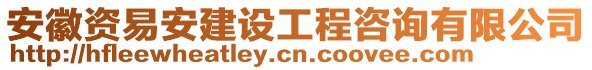 安徽资易安建设工程咨询有限公司
http://hfleewheatley.cn.coovee.com